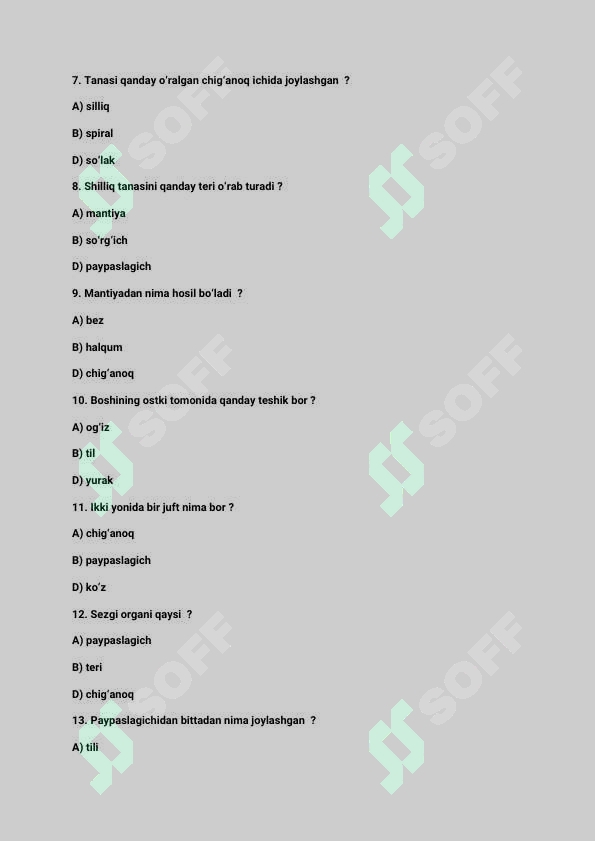 7. Tanasi qanday o'ralgan chig'anoq ichida joylashgan ?

A) silliq

B) spiral

D) so'lak

8. Shilliq tanasini qanday teri o'rab turadi ?

A) mantiya

B) so'rg'ich

D) paypaslagich

9. Mantiyadan nima hosil bo'ladi ?

A) bez

B) halqum

D) chig'anoq

10. Boshining ostki tomonida qanday teshik bor ?

A) og'iz

B) til

D) yurak

11. Ikki yonida bir juft nima bor ?

A) chig'anoq

B) paypaslagich

D) ko'z

12. Sezgi organi qaysi ?

A) paypaslagich

B) teri

D) chig'anoq

13. Paypaslagichidan bittadan nima joylashgan ?

A) tili

SOFF SOFF SOFF SOFF SOFF SOFF